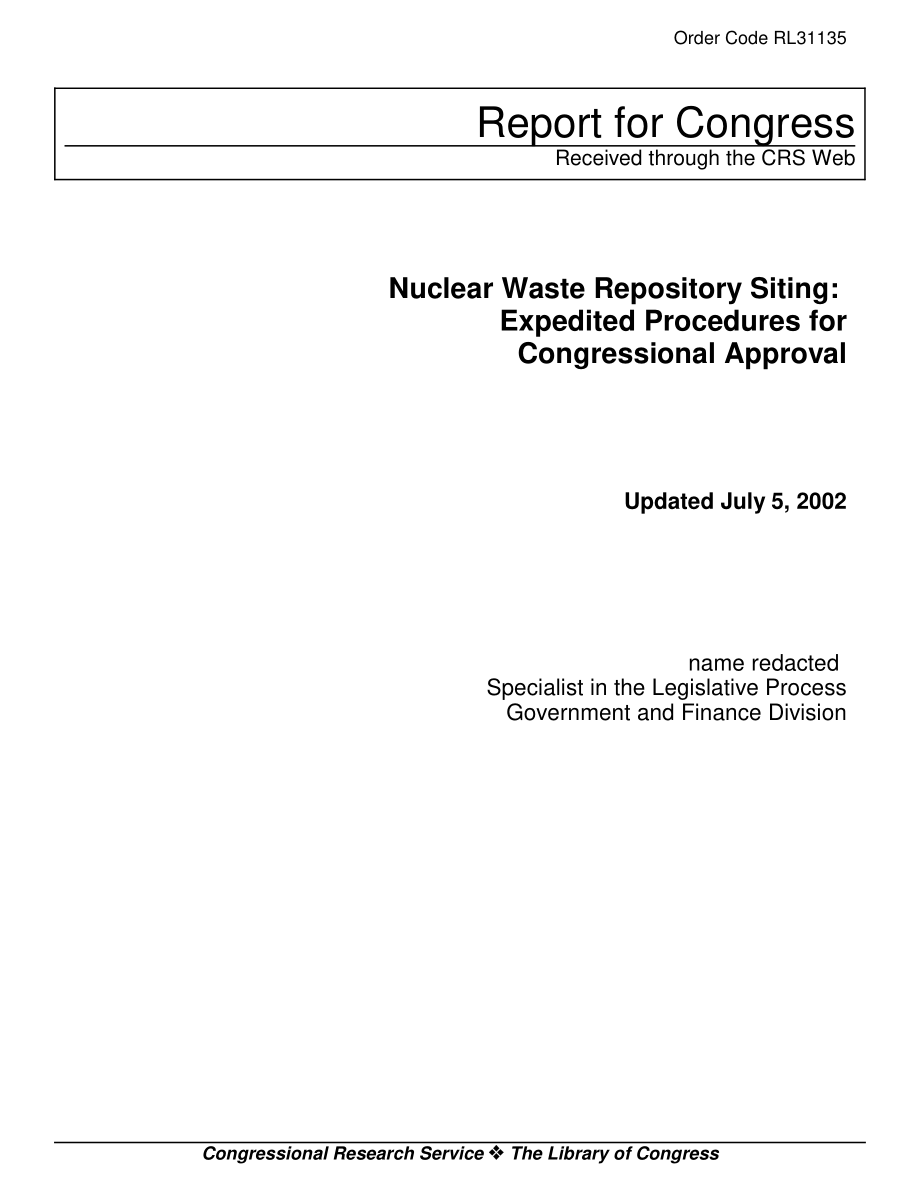 Order Code RL31135

Report for Congress
Received through the CRS Web

Nuclear Waste Repository Siting: Expedited Procedures for Congressional Approval

Updated July 5, 2002

name redacted
Specialist in the Legislative Process
Government and Finance Division

Congressional Research Service ❖ The Library of Congress